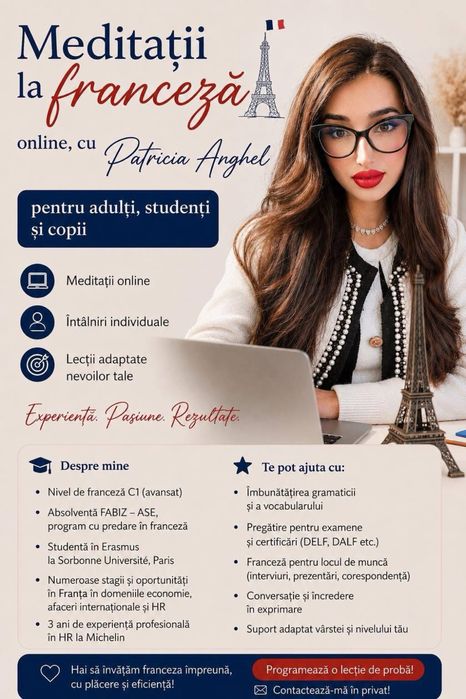 Meditații la franceză

online, cu Patricia Anghel

pentru adulți, studenți și copii

Meditații online

Întâlniri individuale

Lecții adaptate nevoilor tale

Experiență. Pasiune. Rezultate.

Despre mine

• Nivel de franceză C1 (avansat)
• Absolventă FABIZ – ASE, program cu predare în franceză
• Studentă în Erasmus la Sorbonne Université, Paris
• Numeroase stagii și oportunități în Franța în domeniile economie, afaceri internaționale și HR
• 3 ani de experiență profesională în HR la Michelin

Te pot ajuta cu:

• Îmbunătățirea gramaticii și a vocabularului
• Pregătire pentru examene și certificări (DELF, DALF etc.)
• Franceză pentru locul de muncă (interviuri, prezentări, corespondență)
• Conversație și încredere în exprimare
• Suport adaptat vârstei și nivelului tău

Hai să învățăm franceza împreună, cu plăcere și eficiență!

Programează o lecție de probă!

Contactează-mă în privat!